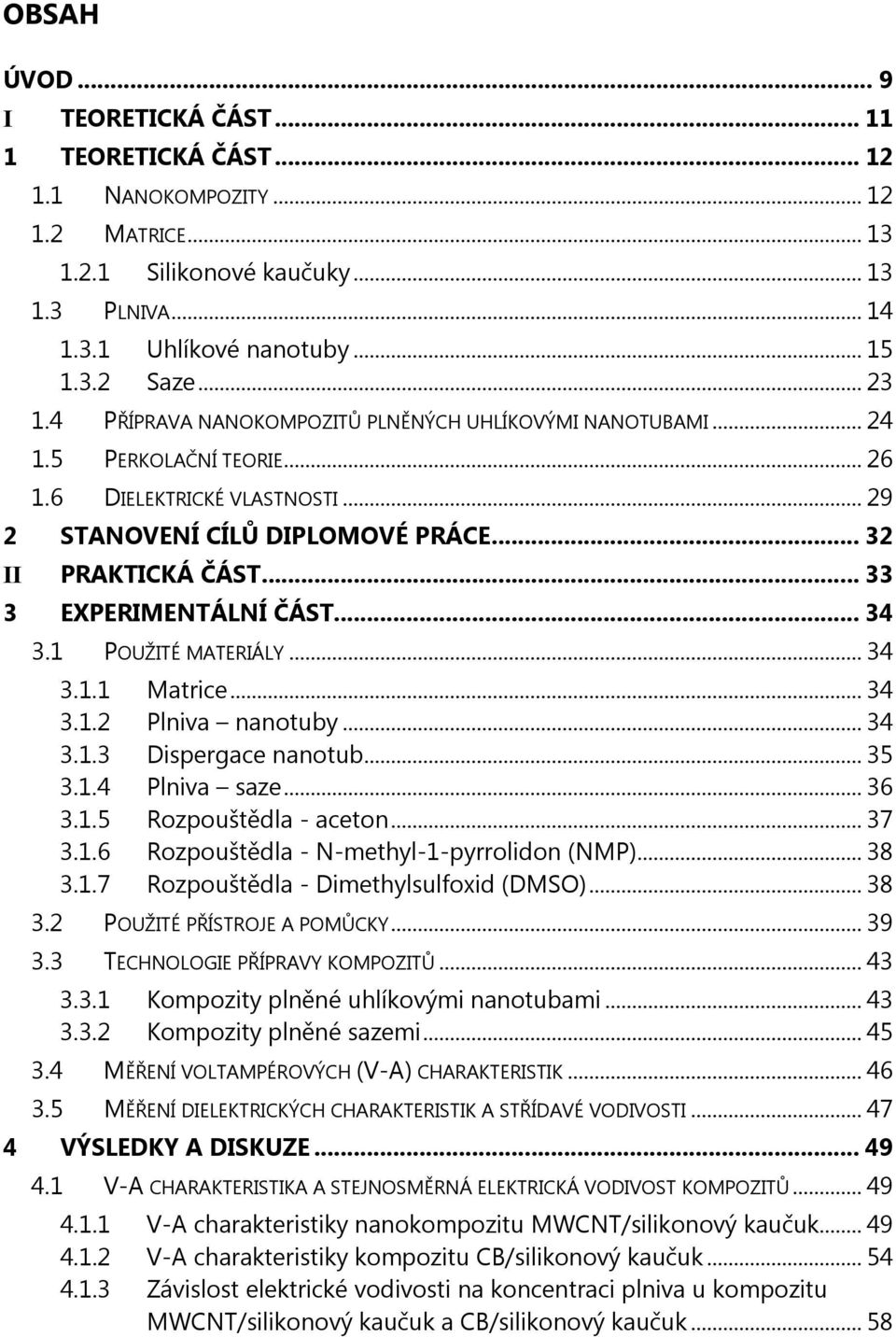 OBSAH

ÚVOD ... 9
I TEORETICKÁ ČÁST ... 11
1 TEORETICKÁ ČÁST ... 12
1.1 NANOKOMPOZITY ... 12
1.2 MATRICE ... 13
1.2.1 Silikonové kaučuky ... 13
1.3 PLNIVA ... 14
1.3.1 Uhlíkové nanotuby ... 15
1.3.2 Saze ... 23
1.4 PŘÍPRAVA NANOKOMPOZITŮ PLNĚNÝCH UHLÍKOVÝMI NANOTUBAMI ... 24
1.5 PERKOLAČNÍ TEORIE ... 26
1.6 DIELEKTRICKÉ VLASTNOSTI ... 29
2 STANOVENÍ CÍLŮ DIPLOMOVÉ PRÁCE ... 32
II PRAKTICKÁ ČÁST ... 33
3 EXPERIMENTÁLNÍ ČÁST ... 34
3.1 POUŽITÉ MATERIÁLY ... 34
3.1.1 Matrice ... 34
3.1.2 Plniva – nanotuby ... 34
3.1.3 Dispergace nanotub ... 35
3.1.4 Plniva – saze ... 36
3.1.5 Rozpouštědla - aceton ... 37
3.1.6 Rozpouštědla - N-methyl-1-pyrrolidon (NMP) ... 38
3.1.7 Rozpouštědla - Dimethylsulfoxid (DMSO) ... 38
3.2 POUŽITÉ PŘÍSTROJE A POMŮCKY ... 39
3.3 TECHNOLOGIE PŘÍPRAVY KOMPOZITŮ ... 43
3.3.1 Kompozity plněné uhlíkovými nanotubami ... 43
3.3.2 Kompozity plněné sazemi ... 45
3.4 MĚŘENÍ VOLTAMPÉROVÝCH (V-A) CHARAKTERISTIK ... 46
3.5 MĚŘENÍ DIELEKTRICKÝCH CHARAKTERISTIK A STŘÍDAVÉ VODIVOSTI ... 47
4 VÝSLEDKY A DISKUZE ... 49
4.1 V-A CHARAKTERISTIKA A STEJNOSMĚRNÁ ELEKTRICKÁ VODIVOST KOMPOZITŮ ... 49
4.1.1 V-A charakteristiky nanokompozitu MWCNT/silikonový kaučuk ... 49
4.1.2 V-A charakteristiky kompozitu CB/silikonový kaučuk ... 54
4.1.3 Závislost elektrické vodivosti na koncentraci plniva u kompozitu MWCNT/silikonový kaučuk a CB/silikonový kaučuk ... 58